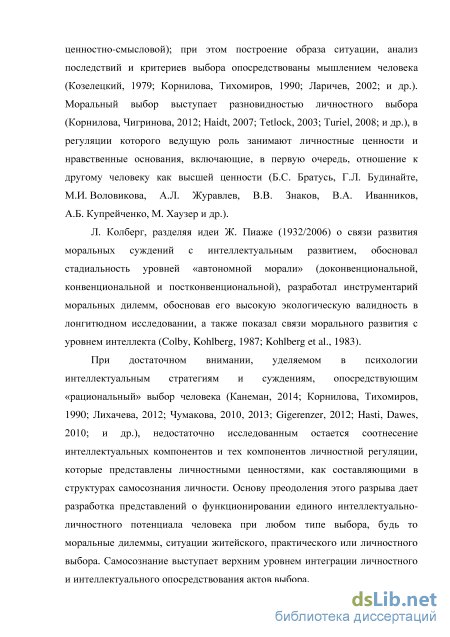 ценностно-смысловой); при этом построение образа ситуации, анализ последствий и критериев выбора опосредствованы мышлением человека (Козелецкий, 1979; Корнилова, Тихомиров, 1990; Ларичев, 2002; и др.). Моральный выбор выступает разновидностью личностного выбора (Корнилова, Чигринова, 2012; Haidt, 2007; Tetlock, 2003; Turiel, 2008; и др.), в регуляции которого ведущую роль занимают личностные ценности и нравственные основания, включающие, в первую очередь, отношение к другому человеку как высшей ценности (Б.С. Братусь, Г.Л. Будинайте, М.И. Воловикова, А.Л. Журавлев, В.В. Знаков, В.А. Иванников, А.Б. Купрейченко, М. Хаузер и др.).

Л. Колберг, разделяя идеи Ж. Пиаже (1932/2006) о связи развития моральных суждений с интеллектуальным развитием, обосновал стадиальность уровней «автономной морали» (доконвенциональной, конвенциональной и постконвенциональной), разработал инструментарий моральных дилемм, обосновав его высокую экологическую валидность в лонгитюдном исследовании, а также показал связи морального развития с уровнем интеллекта (Colby, Kohlberg, 1987; Kohlberg et al., 1983).

При достаточном внимании, уделяемом в психологии интеллектуальным стратегиям и суждениям, опосредствующим «рациональный» выбор человека (Канеман, 2014; Корнилова, Тихомиров, 1990; Лихачева, 2012; Чумакова, 2010, 2013; Gigerenzer, 2012; Hasti, Dawes, 2010; и др.), недостаточно исследованным остается соотнесение интеллектуальных компонентов и тех компонентов личностной регуляции, которые представлены личностными ценностями, как составляющими в структурах самосознания личности. Основу преодоления этого разрыва дает разработка представлений о функционировании единого интеллектуально-личностного потенциала человека при любом типе выбора, будь то моральные дилеммы, ситуации житейского, практического или личностного выбора. Самосознание выступает верхним уровнем интеграции личностного и интеллектуального опосредствования актов выбора.

dsLib.net
библиотека диссертаций